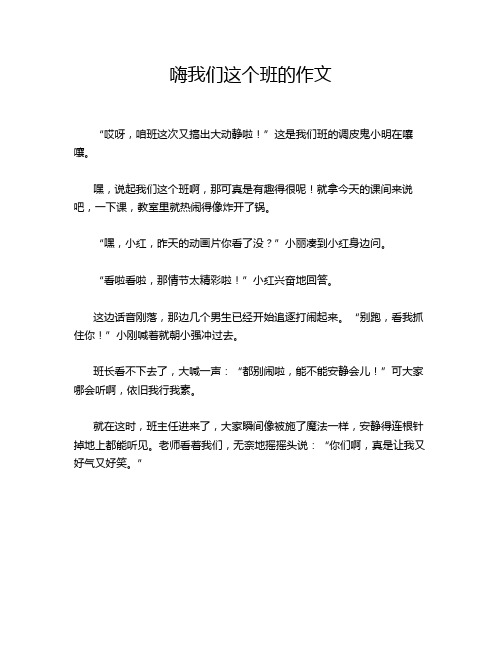 嗨我们这个班的作文

“哎呀，咱班这次又搞出大动静啦！”这是我们班的调皮鬼小明在嚷嚷。

嘿，说起我们这个班啊，那可真是有趣得很呢！就拿今天的课间来说吧，一下课，教室里就热闹得像炸开了锅。

“嘿，小红，昨天的动画片你看了没？”小丽凑到小红身边问。

“看啦看啦，那情节太精彩啦！”小红兴奋地回答。

这边话音刚落，那边几个男生已经开始追逐打闹起来。“别跑，看我抓住你！”小刚喊着就朝小强冲过去。

班长看不下去了，大喊一声：“都别闹啦，能不能安静会儿！”可大家哪会听啊，依旧我行我素。

就在这时，班主任进来了，大家瞬间像被施了魔法一样，安静得连根针掉地上都能听见。老师看着我们，无奈地摇摇头说：“你们啊，真是让我又好气又好笑。”